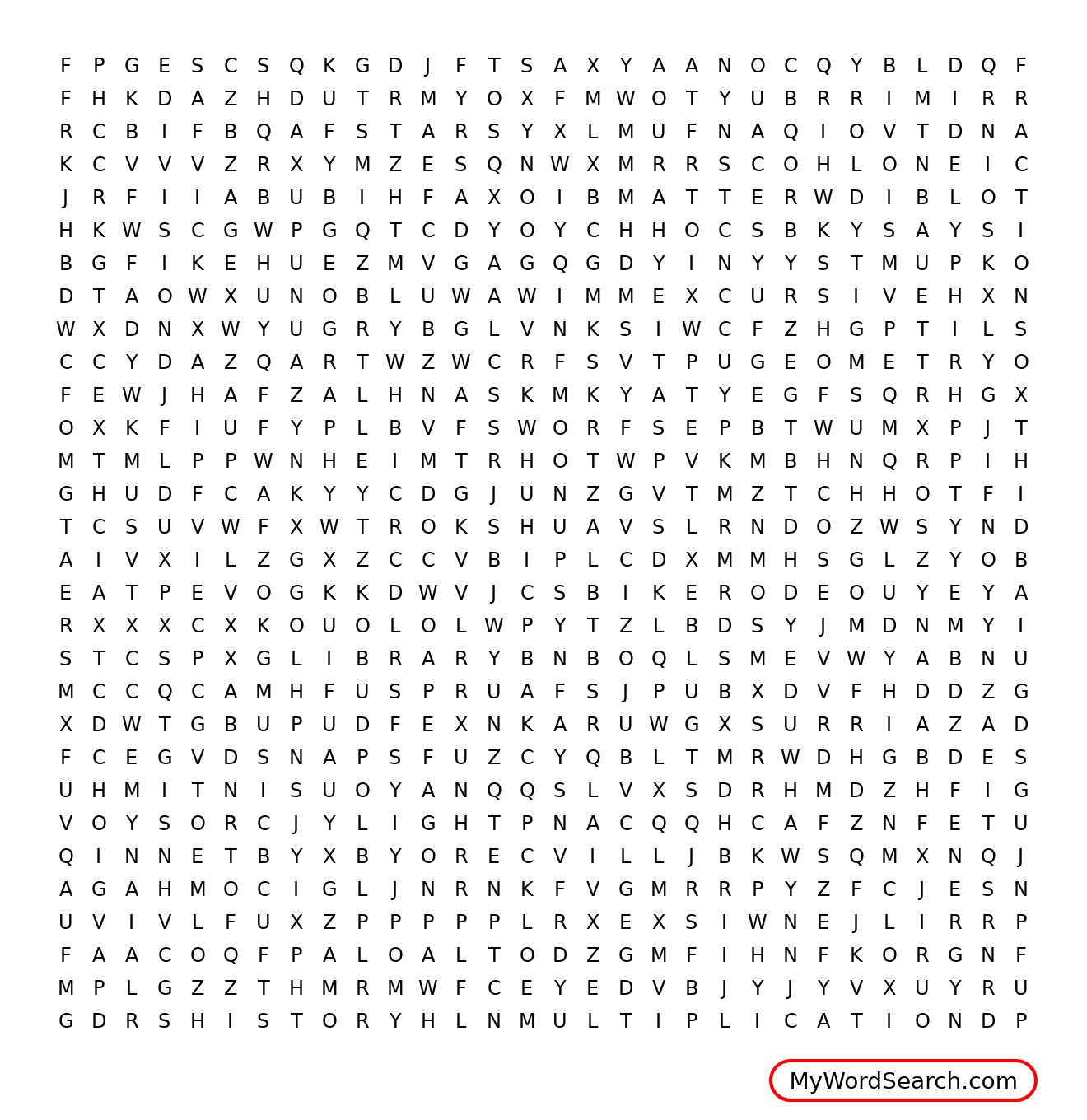 F P G E S C S Q K G D J F T S A X Y A A N O C Q Y B L D Q F
F H K D A Z H D U T R M Y O X F M W O T Y U B R R I M I R R
R C B I F B Q A F S T A R S Y X L M U F N A Q I O V T D N A
K C V V V Z R X Y M Z E S Q N W X M R R S C O H L O N E I C
J R F I I A B U B I H F A X O I B M A T T E R W D I B L O T
H K W S C G W P G Q T C D Y O Y C H H O C S B K Y S A Y S I
B G F I K E H U E Z M V G A G Q G D Y I N Y Y S T M U P K O
D T A O W X U N O B L U W A W I M M E X C U R S I V E H X N
W X D N X W Y U G R Y B G L V N K S I W C F Z H G P T I L S
C C Y D A Z Q A R T W Z W C R F S V T P U G E O M E T R Y O
F E W J H A F Z A L H N A S K M K Y A T Y E G F S Q R H G X
O X K F I U F Y P L B V F S W O R F S E P B T W U M X P J T
M T M L P P W N H E I M T R H O T W P V K M B H N Q R P I H
G H U D F C A K Y Y C D G J U N Z G V T M Z T C H H O T F I
T C S U V W F X W T R O K S H U A V S L R N D O Z W S Y N D
A I V X I L Z G X Z C C V B I P L C D X M M H S G L Z Y O B
E A T P E V O G K K D W V J C S B I K E R O D E O U Y E Y A
R X X X C X K O U O L O L W P Y T Z L B D S Y J M D N M Y I
S T C S P X G L I B R A R Y B N B O Q L S M E V W Y A B N U
M C C Q C A M H F U S P R U A F S J P U B X D V F H D D Z G
X D W T G B U P U D F E X N K A R U W G X S U R R I A Z A D
F C E G V D S N A P S F U Z C Y Q B L T M R W D H G B D E S
U H M I T N I S U O Y A N Q Q S L V X S D R H M D Z H F I G
V O Y S O R C J Y L I G H T P N A C Q Q H C A F Z N F E T U
Q I N N E T B Y X B Y O R E C V I L L J B K W S Q M X N Q J
A G A H M O C I G L J N R N K F V G M R R P Y Z F C J E S N
U V I V L F U X Z P P P P P L R X E X S I W N E J L I R R P
F A A C O Q F P A L O A L T O D Z G M F I H N F K O R G N F
M P L G Z Z T H M R M W F C E Y E D V B J Y J Y V X U Y R U
G D R S H I S T O R Y H L N M U L T I P L I C A T I O N D P

MyWordSearch.com